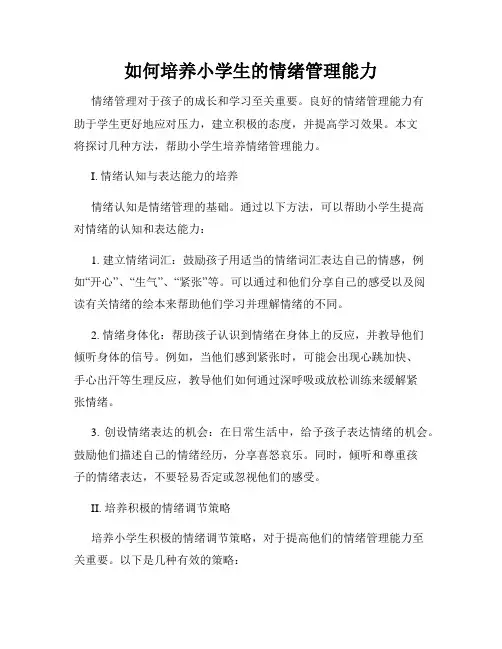 如何培养小学生的情绪管理能力

情绪管理对于孩子的成长和学习至关重要。良好的情绪管理能力有助于学生更好地应对压力，建立积极的态度，并提高学习效果。本文将探讨几种方法，帮助小学生培养情绪管理能力。

I. 情绪认知与表达能力的培养

情绪认知是情绪管理的基础。通过以下方法，可以帮助小学生提高对情绪的认知和表达能力：

1. 建立情绪词汇：鼓励孩子用适当的情绪词汇表达自己的情感，例如“开心”、“生气”、“紧张”等。可以通过和他们分享自己的感受以及阅读有关情绪的绘本来帮助他们学习并理解情绪的不同。

2. 情绪身体化：帮助孩子认识到情绪在身体上的反应，并教导他们倾听身体的信号。例如，当他们感到紧张时，可能会出现心跳加快、手心出汗等生理反应，教导他们如何通过深呼吸或放松训练来缓解紧张情绪。

3. 创设情绪表达的机会：在日常生活中，给予孩子表达情绪的机会。鼓励他们描述自己的情绪经历，分享喜怒哀乐。同时，倾听和尊重孩子的情绪表达，不要轻易否定或忽视他们的感受。

II. 培养积极的情绪调节策略

培养小学生积极的情绪调节策略，对于提高他们的情绪管理能力至关重要。以下是几种有效的策略：